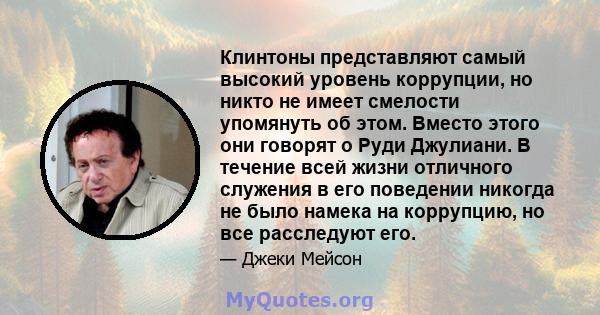 Клинтоны представляют самый высокий уровень коррупции, но никто не имеет смелости упомянуть об этом. Вместо этого они говорят о Руди Джулиани. В течение всей жизни отличного служения в его поведении никогда не было намека на коррупцию, но все расследуют его.

— Джеки Мейсон

MyQuotes.org